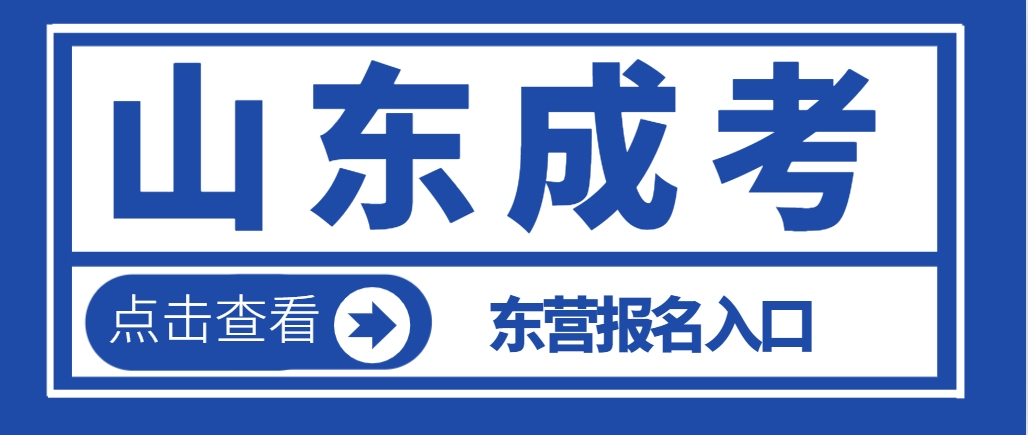 山东成考

点击查看

东营报名入口